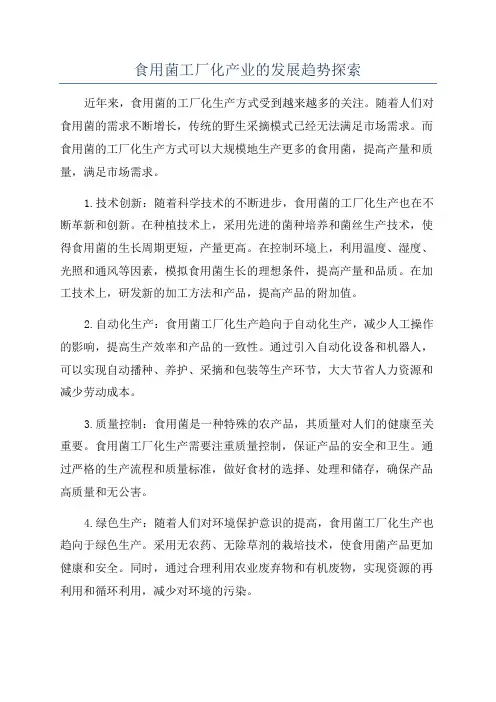 食用菌工厂化产业的发展趋势探索

近年来，食用菌的工厂化生产方式受到越来越多的关注。随着人们对食用菌的需求不断增长，传统的野生采摘模式已经无法满足市场需求。而食用菌的工厂化生产方式可以大规模地生产更多的食用菌，提高产量和质量，满足市场需求。

1.技术创新：随着科学技术的不断进步，食用菌的工厂化生产也在不断革新和创新。在种植技术上，采用先进的菌种培养和菌丝生产技术，使得食用菌的生长周期更短，产量更高。在控制环境上，利用温度、湿度、光照和通风等因素，模拟食用菌生长的理想条件，提高产量和品质。在加工技术上，研发新的加工方法和产品，提高产品的附加值。

2.自动化生产：食用菌工厂化生产趋向于自动化生产，减少人工操作的影响，提高生产效率和产品的一致性。通过引入自动化设备和机器人，可以实现自动播种、养护、采摘和包装等生产环节，大大节省人力资源和减少劳动成本。

3.质量控制：食用菌是一种特殊的农产品，其质量对人们的健康至关重要。食用菌工厂化生产需要注重质量控制，保证产品的安全和卫生。通过严格的生产流程和质量标准，做好食材的选择、处理和储存，确保产品高质量和无公害。

4.绿色生产：随着人们对环境保护意识的提高，食用菌工厂化生产也趋向于绿色生产。采用无农药、无除草剂的栽培技术，使食用菌产品更加健康和安全。同时，通过合理利用农业废弃物和有机废物，实现资源的再利用和循环利用，减少对环境的污染。